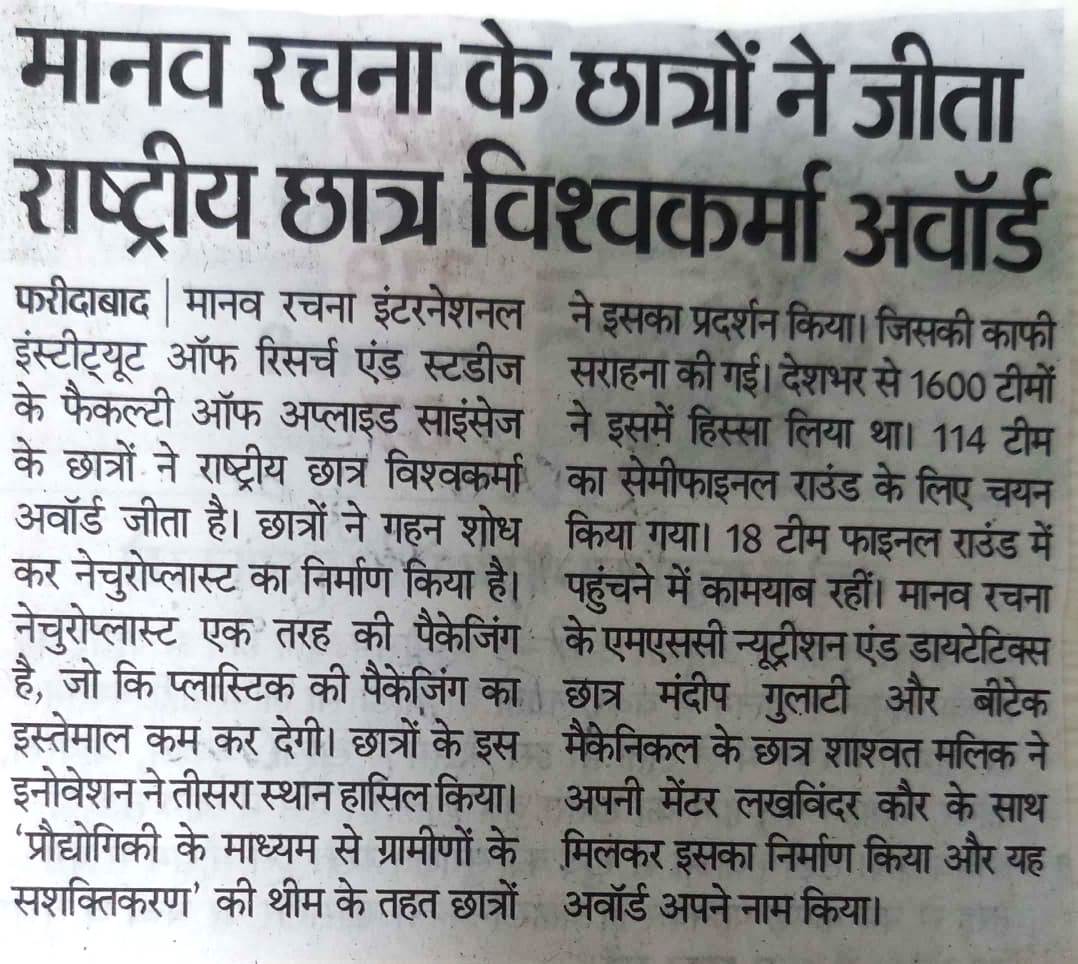 मानव रचना के छात्रों ने जीता राष्ट्रीय छात्र विश्वकर्मा अवॉर्ड

फरीदाबाद | मानव रचना इंटरनेशनल इंस्टीट्यूट ऑफ रिसर्च एंड स्टडीज के फैकल्टी ऑफ अप्लाइड साइंसेज के छात्रों ने राष्ट्रीय छात्र विश्वकर्मा अवॉर्ड जीता है। छात्रों ने गहन शोध कर नेचुरोप्लास्ट का निर्माण किया है। नेचुरोप्लास्ट एक तरह की पैकेजिंग है, जो कि प्लास्टिक की पैकेजिंग का इस्तेमाल कम कर देगी। छात्रों के इस इनोवेशन ने तीसरा स्थान हासिल किया। 'प्रौद्योगिकी के माध्यम से ग्रामीणों के सशक्तिकरण' की थीम के तहत छात्रों ने इसका प्रदर्शन किया। जिसकी काफी सराहना की गई। देशभर से 1600 टीमों ने इसमें हिस्सा लिया था। 114 टीम का सेमीफाइनल राउंड के लिए चयन किया गया। 18 टीम फाइनल राउंड में पहुंचने में कामयाब रहीं। मानव रचना के एमएससी न्यूट्रीशन एंड डायटेटिक्स छात्र मंदीप गुलाटी और बीटेक मैकेनिकल के छात्र शाश्वत मलिक ने अपनी मेंटर लखविंदर कौर के साथ मिलकर इसका निर्माण किया और यह अवॉर्ड अपने नाम किया।